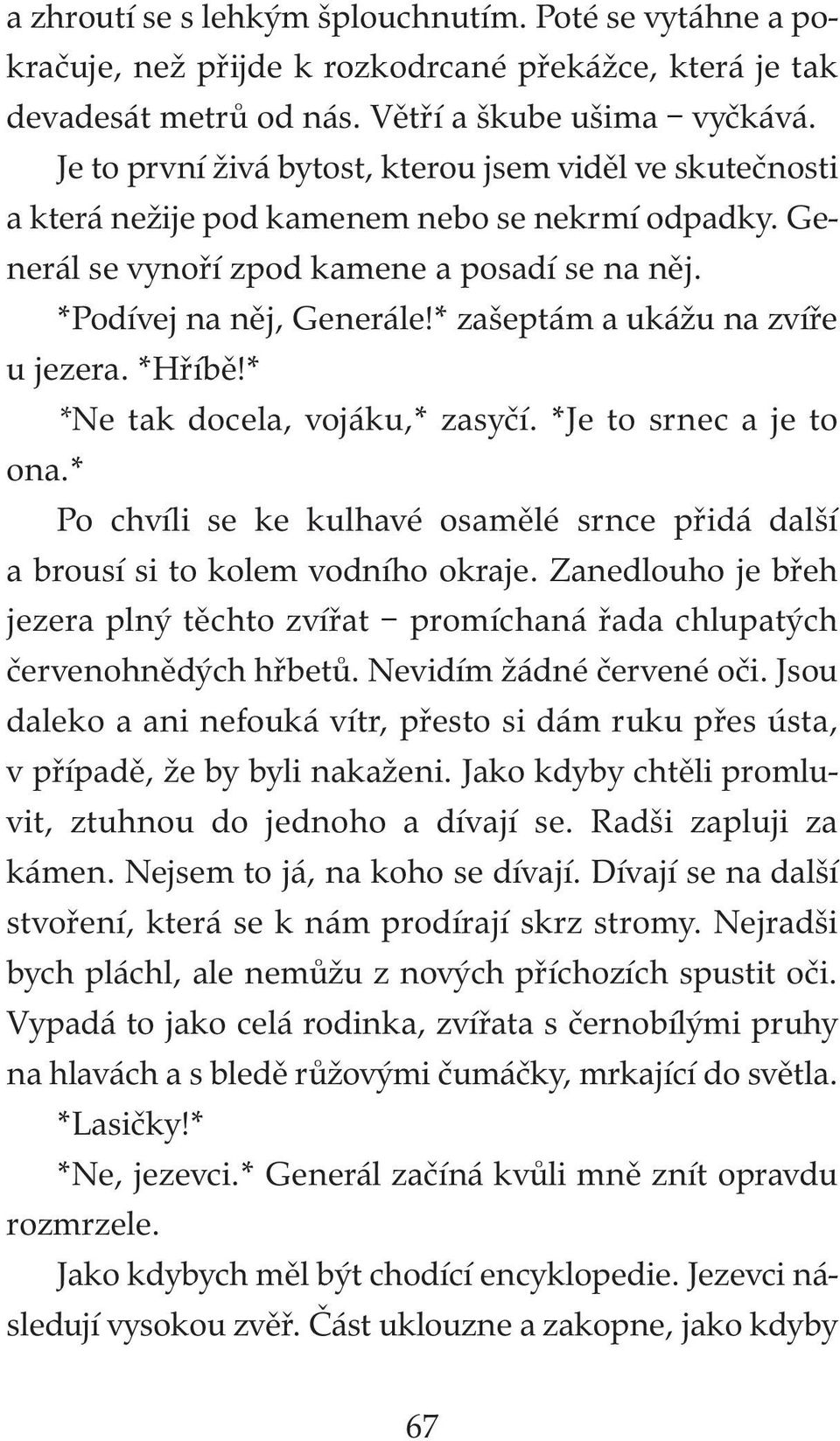 a zhroutí se s lehkým šplouchnutím. Poté se vytáhne a pokračuje, než přijde k rozkodrcané překážce, která je tak devadesát metrů od nás. Větří a škube ušima – vyčkává.

Je to první živá bytost, kterou jsem viděl ve skutečnosti a která nežije pod kamenem nebo se nekrmí odpadky. Generál se vynoří zpod kamene a posadí se na něj.

*Podívej na něj, Generále!* zašeptám a ukážu na zvíře u jezera. *Hříbě!*

*Ne tak docela, vojáku,* zasyčí. *Je to srnec a je to ona.*

Po chvíli se ke kulhavé osamělé srnce přidá další a brousí si to kolem vodního okraje. Zanedlouho je břeh jezera plný těchto zvířat – promíchaná řada chlupatých červenohnědých hřbetů. Nevidím žádné červené oči. Jsou daleko a ani nefouká vítr, přesto si dám ruku přes ústa, v případě, že by byli nakaženi. Jako kdyby chtěli promluvit, ztuhnou do jednoho a dívají se. Radši zapluji za kámen. Nejsem to já, na koho se dívají. Dívají se na další stvoření, která se k nám prodírají skrz stromy. Nejradši bych pláchl, ale nemůžu z nových příchozích spustit oči. Vypadá to jako celá rodinka, zvířata s černobílými pruhy na hlavách a s bledě růžovými čumáčky, mrkající do světla.

*Lasičky!*

*Ne, jezevci.* Generál začíná kvůli mně znít opravdu rozmrzele.

Jako kdybych měl být chodící encyklopedie. Jezevci následují vysokou zvěř. Část uklouzne a zakopne, jako kdyby

67